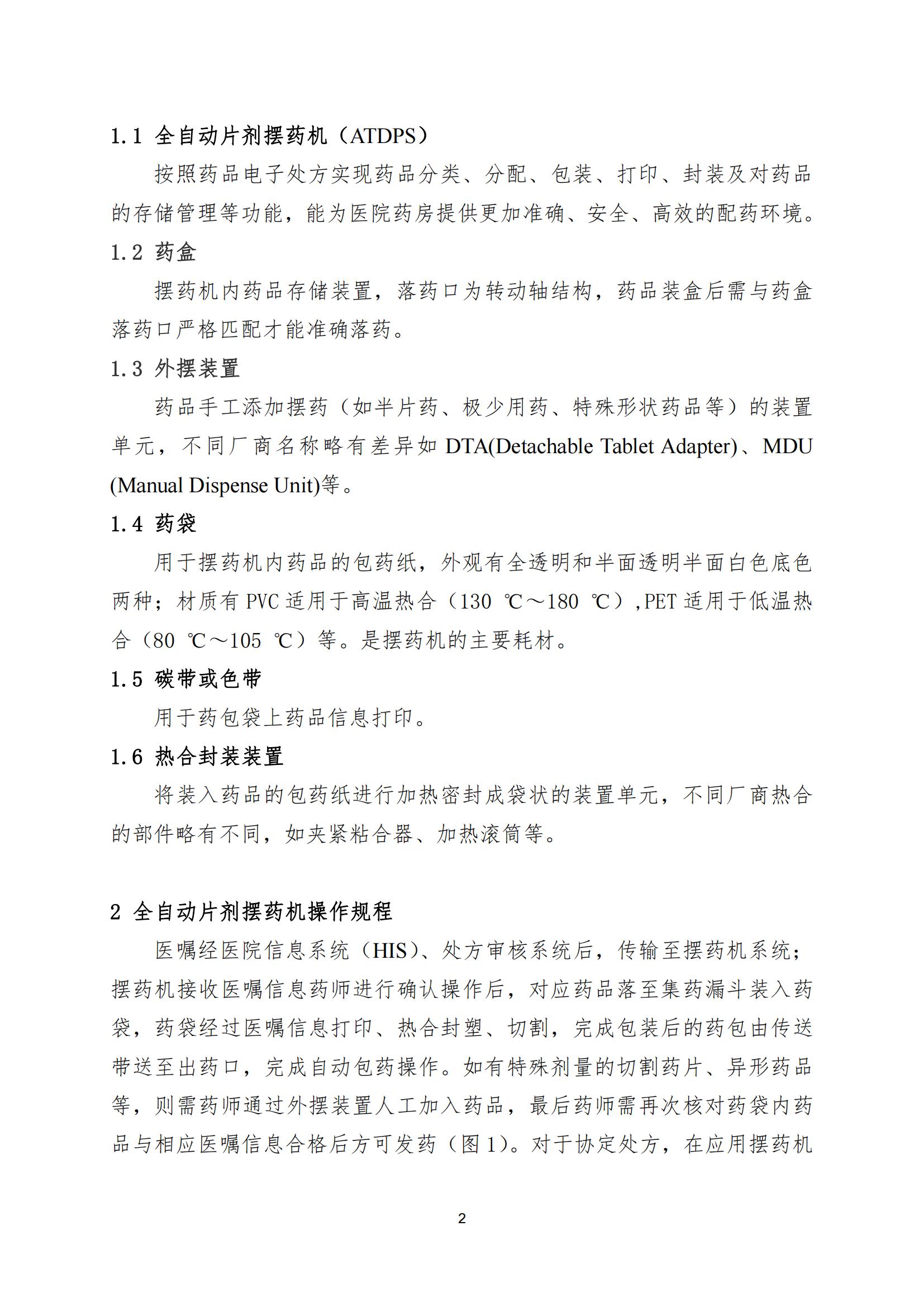 1.1 全自动片剂摆药机（ATDPS）

按照药品电子处方实现药品分类、分配、包装、打印、封装及对药品的存储管理等功能，能为医院药房提供更加准确、安全、高效的配药环境。

1.2 药盒

摆药机内药品存储装置，落药口为转动轴结构，药品装盒后需与药盒落药口严格匹配才能准确落药。

1.3 外摆装置

药品手工添加摆药（如半片药、极少用药、特殊形状药品等）的装置单元，不同厂商名称略有差异如 DTA(Detachable Tablet Adapter)、MDU (Manual Dispense Unit)等。

1.4 药袋

用于摆药机内药品的包药纸，外观有全透明和半面透明半面白色底色两种；材质有 PVC 适用于高温热合（130 ℃～180 ℃）,PET 适用于低温热合（80 ℃～105 ℃）等。是摆药机的主要耗材。

1.5 碳带或色带

用于药包袋上药品信息打印。

1.6 热合封装装置

将装入药品的包药纸进行加热密封成袋状的装置单元，不同厂商热合的部件略有不同，如夹紧粘合器、加热滚筒等。

2 全自动片剂摆药机操作规程

医嘱经医院信息系统（HIS）、处方审核系统后，传输至摆药机系统；摆药机接收医嘱信息药师进行确认操作后，对应药品落至集药漏斗装入药袋，药袋经过医嘱信息打印、热合封塑、切割，完成包装后的药包由传送带送至出药口，完成自动包药操作。如有特殊剂量的切割药片、异形药品等，则需药师通过外摆装置人工加入药品，最后药师需再次核对药袋内药品与相应医嘱信息合格后方可发药（图 1)。对于协定处方，在应用摆药机

2